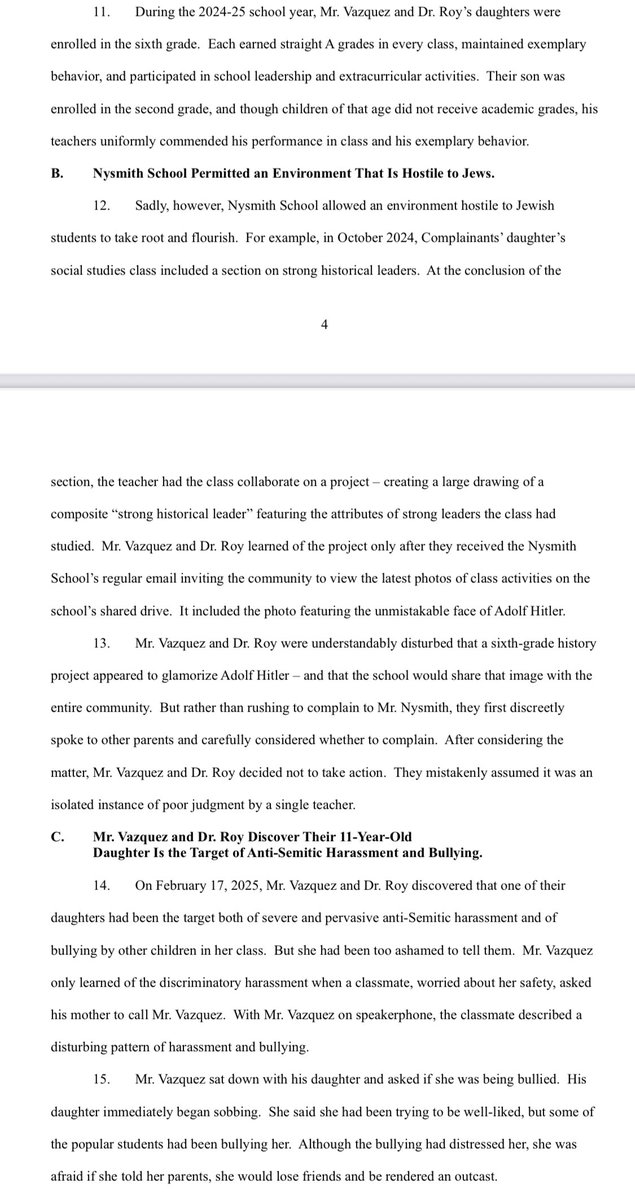 11. During the 2024-25 school year, Mr. Vazquez and Dr. Roy's daughters were enrolled in the sixth grade. Each earned straight A grades in every class, maintained exemplary behavior, and participated in school leadership and extracurricular activities. Their son was enrolled in the second grade, and though children of that age did not receive academic grades, his teachers uniformly commended his performance in class and his exemplary behavior.

B. Nysmith School Permitted an Environment That Is Hostile to Jews.

12. Sadly, however, Nysmith School allowed an environment hostile to Jewish students to take root and flourish. For example, in October 2024, Complainants' daughter's social studies class included a section on strong historical leaders. At the conclusion of the

4

section, the teacher had the class collaborate on a project – creating a large drawing of a composite "strong historical leader" featuring the attributes of strong leaders the class had studied. Mr. Vazquez and Dr. Roy learned of the project only after they received the Nysmith School's regular email inviting the community to view the latest photos of class activities on the school's shared drive. It included the photo featuring the unmistakable face of Adolf Hitler.

13. Mr. Vazquez and Dr. Roy were understandably disturbed that a sixth-grade history project appeared to glamorize Adolf Hitler – and that the school would share that image with the entire community. But rather than rushing to complain to Mr. Nysmith, they first discreetly spoke to other parents and carefully considered whether to complain. After considering the matter, Mr. Vazquez and Dr. Roy decided not to take action. They mistakenly assumed it was an isolated instance of poor judgment by a single teacher.

C. Mr. Vazquez and Dr. Roy Discover Their 11-Year-Old Daughter Is the Target of Anti-Semitic Harassment and Bullying.

14. On February 17, 2025, Mr. Vazquez and Dr. Roy discovered that one of their daughters had been the target both of severe and pervasive anti-Semitic harassment and of bullying by other children in her class. But she had been too ashamed to tell them. Mr. Vazquez only learned of the discriminatory harassment when a classmate, worried about her safety, asked his mother to call Mr. Vazquez. With Mr. Vazquez on speakerphone, the classmate described a disturbing pattern of harassment and bullying.

15. Mr. Vazquez sat down with his daughter and asked if she was being bullied. His daughter immediately began sobbing. She said she had been trying to be well-liked, but some of the popular students had been bullying her. Although the bullying had distressed her, she was afraid if she told her parents, she would lose friends and be rendered an outcast.